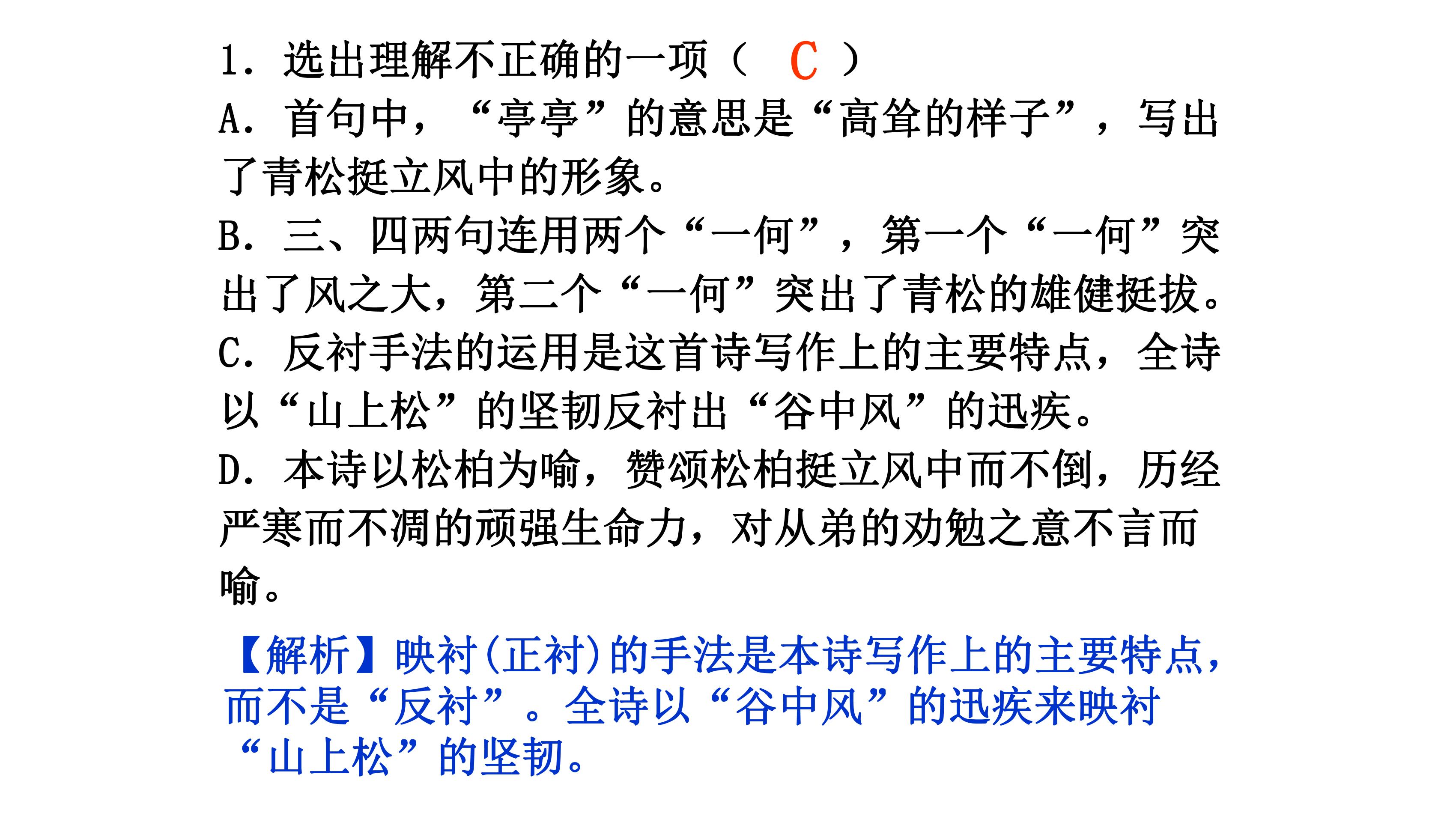 1. 选出理解不正确的一项（ C ）

A. 首句中，“亭亭”的意思是“高耸的样子”，写出了青松挺立风中的形象。

B. 三、四两句连用两个“一何”，第一个“一何”突出了风之大，第二个“一何”突出了青松的雄健挺拔。

C. 反衬手法的运用是这首诗写作上的主要特点，全诗以“山上松”的坚韧反衬出“谷中风”的迅疾。

D. 本诗以松柏为喻，赞颂松柏挺立风中而不倒，历经严寒而不凋的顽强生命力，对从弟的劝勉之意不言而喻。

【解析】映衬(正衬)的手法是本诗写作上的主要特点，而不是“反衬”。全诗以“谷中风”的迅疾来映衬“山上松”的坚韧。